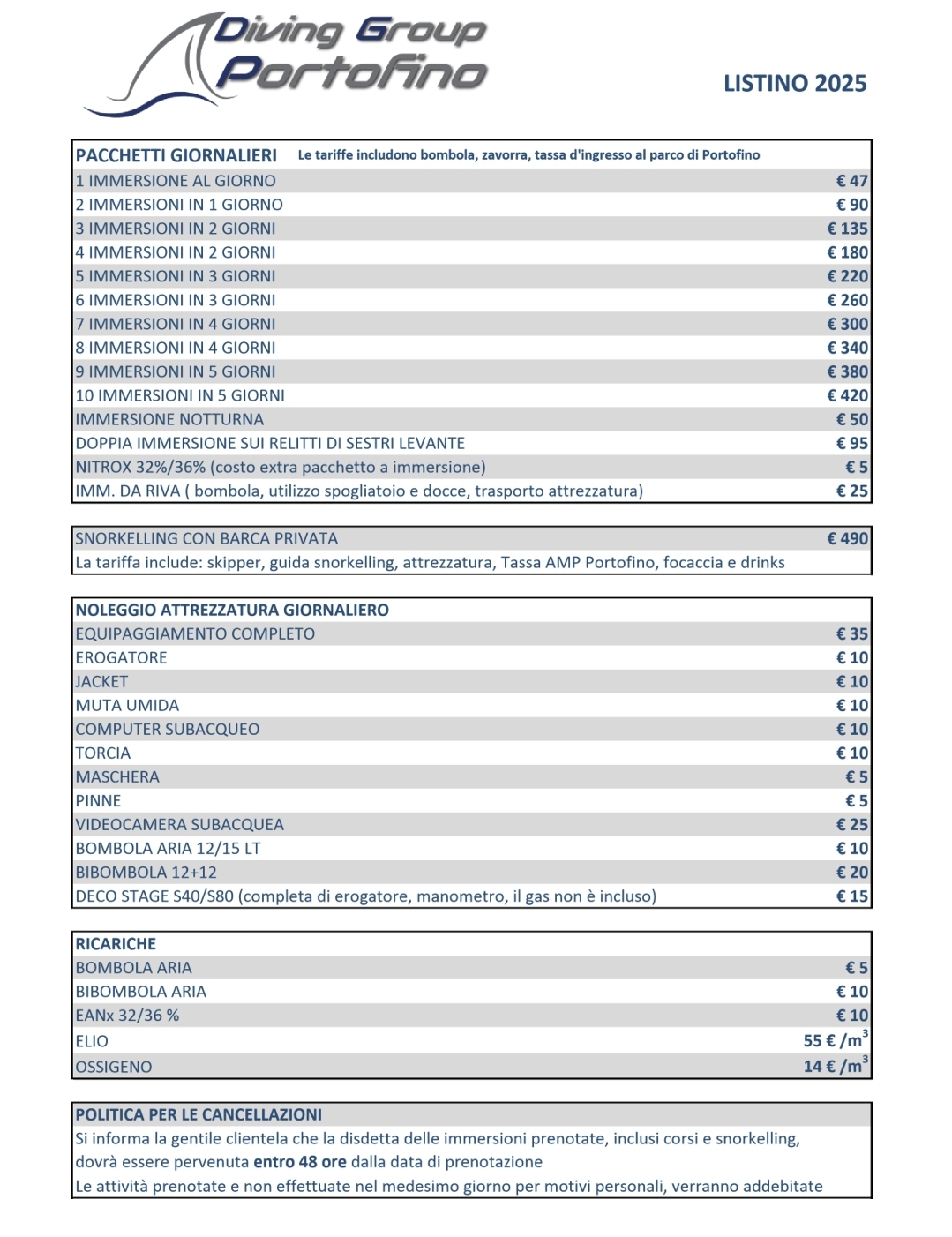 Diving Group Portofino

LISTINO 2025

| PACCHETTI GIORNALIERI Le tariffe includono bombola, zavorra, tassa d'ingresso al parco di Portofino | |
|---|---|
| 1 IMMERSIONE AL GIORNO | € 47 |
| 2 IMMERSIONI IN 1 GIORNO | € 90 |
| 3 IMMERSIONI IN 2 GIORNI | € 135 |
| 4 IMMERSIONI IN 2 GIORNI | € 180 |
| 5 IMMERSIONI IN 3 GIORNI | € 220 |
| 6 IMMERSIONI IN 3 GIORNI | € 260 |
| 7 IMMERSIONI IN 4 GIORNI | € 300 |
| 8 IMMERSIONI IN 4 GIORNI | € 340 |
| 9 IMMERSIONI IN 5 GIORNI | € 380 |
| 10 IMMERSIONI IN 5 GIORNI | € 420 |
| IMMERSIONE NOTTURNA | € 50 |
| DOPPIA IMMERSIONE SUI RELITTI DI SESTRI LEVANTE | € 95 |
| NITROX 32%/36% (costo extra pacchetto a immersione) | € 5 |
| IMM. DA RIVA ( bombola, utilizzo spogliatoio e docce, trasporto attrezzatura) | € 25 |

| SNORKELLING CON BARCA PRIVATA | € 490 |
|---|---|
| La tariffa include: skipper, guida snorkelling, attrezzatura, Tassa AMP Portofino, focaccia e drinks | |

| NOLEGGIO ATTREZZATURA GIORNALIERO | |
|---|---|
| EQUIPAGGIAMENTO COMPLETO | € 35 |
| EROGATORE | € 10 |
| JACKET | € 10 |
| MUTA UMIDA | € 10 |
| COMPUTER SUBACQUEO | € 10 |
| TORCIA | € 10 |
| MASCHERA | € 5 |
| PINNE | € 5 |
| VIDEOCAMERA SUBACQUEA | € 25 |
| BOMBOLA ARIA 12/15 LT | € 10 |
| BIBOMBOLA 12+12 | € 20 |
| DECO STAGE S40/S80 (completa di erogatore, manometro, il gas non è incluso) | € 15 |

| RICARICHE | |
|---|---|
| BOMBOLA ARIA | € 5 |
| BIBOMBOLA ARIA | € 10 |
| EANx 32/36 % | € 10 |
| ELIO | 55 € /$m^3$ |
| OSSIGENO | 14 € /$m^3$ |

POLITICA PER LE CANCELLAZIONI
Si informa la gentile clientela che la disdetta delle immersioni prenotate, inclusi corsi e snorkelling, dovrà essere pervenuta entro 48 ore dalla data di prenotazione
Le attività prenotate e non effettuate nel medesimo giorno per motivi personali, verranno addebitate